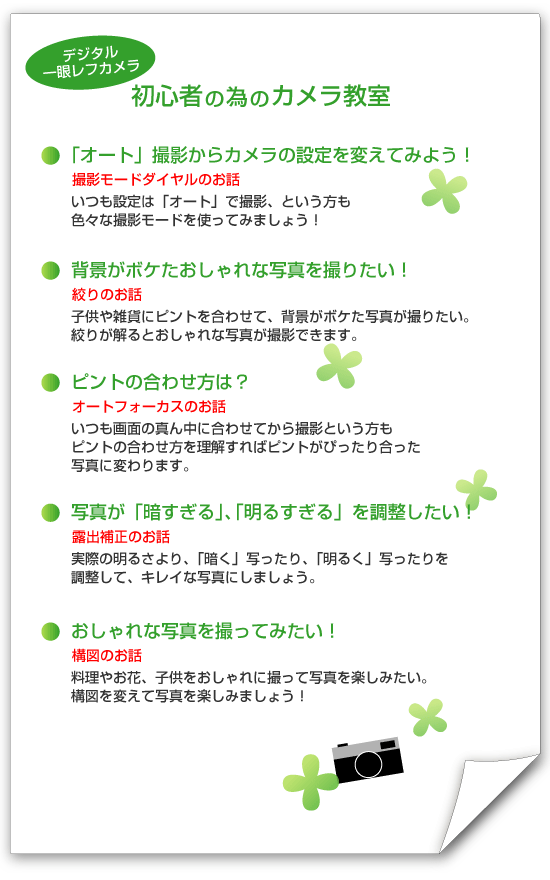 デジタル
一眼レフカメラ

初心者の為のカメラ教室

「オート」撮影からカメラの設定を変えてみよう！
撮影モードダイヤルのお話
いつも設定は「オート」で撮影、という方も
色々な撮影モードを使ってみましょう！

背景がボケたおしゃれな写真を撮りたい！
絞りのお話
子供や雑貨にピントを合わせて、背景がボケた写真が撮りたい。
絞りが解るとおしゃれな写真が撮影できます。

ピントの合わせ方は？
オートフォーカスのお話
いつも画面の真ん中に合わせてから撮影という方も
ピントの合わせ方を理解すればピントがぴったり合った
写真に変わります。

写真が「暗すぎる」、「明るすぎる」を調整したい！
露出補正のお話
実際の明るさより、「暗く」写ったり、「明るく」写ったりを
調整して、キレイな写真にしましょう。

おしゃれな写真を撮ってみたい！
構図のお話
料理やお花、子供をおしゃれに撮って写真を楽しみたい。
構図を変えて写真を楽しみましょう！